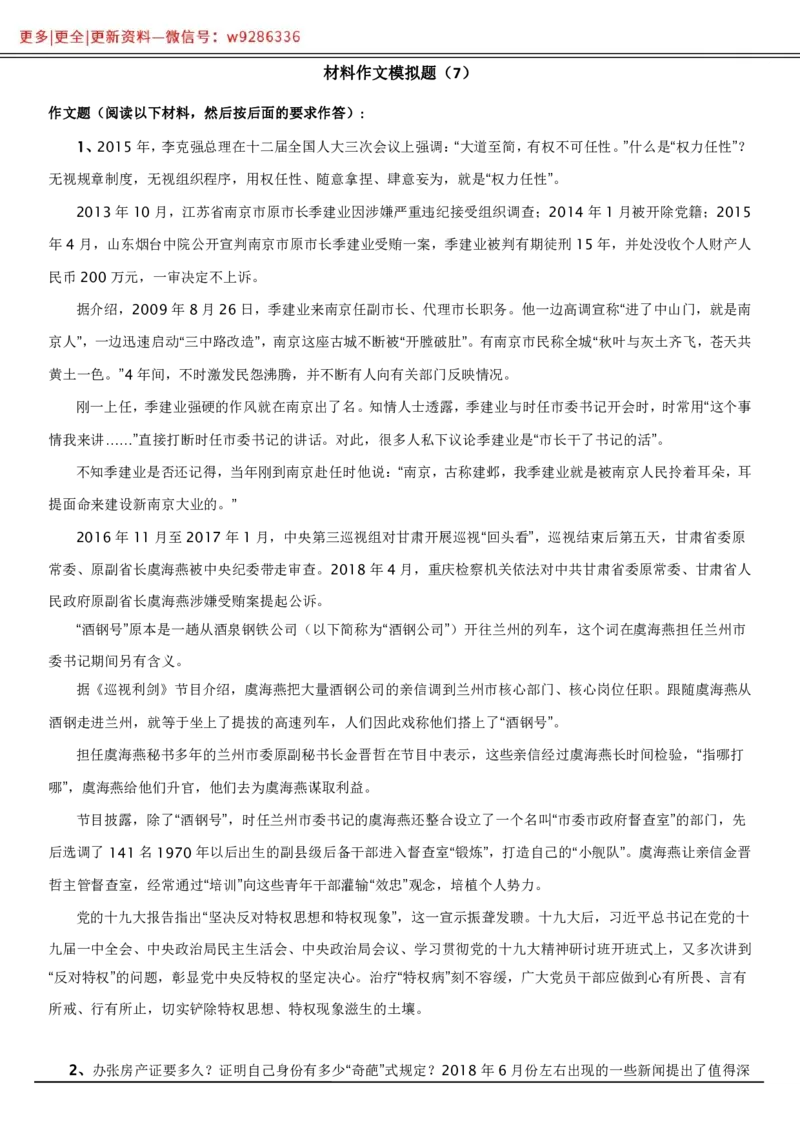 更多|更全|更新资料—微信号：w9286336

材料作文模拟题（7）

作文题（阅读以下材料，然后按后面的要求作答）：

1、2015 年，李克强总理在十二届全国人大三次会议上强调：“大道至简，有权不可任性。”什么是“权力任性”？无视规章制度，无视组织程序，用权任性、随意拿捏、肆意妄为，就是“权力任性”。

2013 年 10 月，江苏省南京市原市长季建业因涉嫌严重违纪接受组织调查；2014 年 1 月被开除党籍；2015 年 4 月，山东烟台中院公开宣判南京市原市长季建业受贿一案，季建业被判有期徒刑 15 年，并处没收个人财产人民币 200 万元，一审决定不上诉。

据介绍，2009 年 8 月 26 日，季建业来南京任副市长、代理市长职务。他一边高调宣称“进了中山门，就是南京人”，一边迅速启动“三中路改造”，南京这座古城不断被“开膛破肚”。有南京市民称全城“秋叶与灰土齐飞，苍天共黄土一色。”4 年间，不时激发民怨沸腾，并不断有人向有关部门反映情况。

刚一上任，季建业强硬的作风就在南京出了名。知情人士透露，季建业与时任市委书记开会时，时常用“这个事情我来讲……”直接打断时任市委书记的讲话。对此，很多人私下议论季建业是“市长干了书记的活”。

不知季建业是否还记得，当年刚到南京赴任时他说：“南京，古称建邺，我季建业就是被南京人民拎着耳朵，耳提面命来建设新南京大业的。”

2016 年 11 月至 2017 年 1 月，中央第三巡视组对甘肃开展巡视“回头看”，巡视结束后第五天，甘肃省委原常委、原副省长虞海燕被中央纪委带走审查。2018 年 4 月，重庆检察机关依法对中共甘肃省委原常委、甘肃省人民政府原副省长虞海燕涉嫌受贿案提起公诉。

“酒钢号”原本是一趟从酒泉钢铁公司（以下简称为“酒钢公司”）开往兰州的列车，这个词在虞海燕担任兰州市委书记期间另有含义。

据《巡视利剑》节目介绍，虞海燕把大量酒钢公司的亲信调到兰州市核心部门、核心岗位任职。跟随虞海燕从酒钢走进兰州，就等于坐上了提拔的高速列车，人们因此戏称他们搭上了“酒钢号”。

担任虞海燕秘书多年的兰州市委原副秘书长金晋哲在节目中表示，这些亲信经过虞海燕长时间检验，“指哪打哪”，虞海燕给他们升官，他们去为虞海燕谋取利益。

节目披露，除了“酒钢号”，时任兰州市委书记的虞海燕还整合设立了一个名叫“市委市政府督查室”的部门，先后选调了 141 名 1970 年以后出生的副县级后备干部进入督查室“锻炼”，打造自己的“小舰队”。虞海燕让亲信金晋哲主管督查室，经常通过“培训”向这些青年干部灌输“效忠”观念，培植个人势力。

党的十九大报告指出“坚决反对特权思想和特权现象”，这一宣示振聋发聩。十九大后，习近平总书记在党的十九届一中全会、中央政治局民主生活会、中央政治局会议、学习贯彻党的十九大精神研讨班开班式上，又多次讲到“反对特权”的问题，彰显党中央反特权的坚定决心。治疗“特权病”刻不容缓，广大党员干部应做到心有所畏、言有所戒、行有所止，切实铲除特权思想、特权现象滋生的土壤。

2、办张房产证要多久？证明自己身份有多少“奇葩”式规定？2018 年 6 月份左右出现的一些新闻提出了值得深